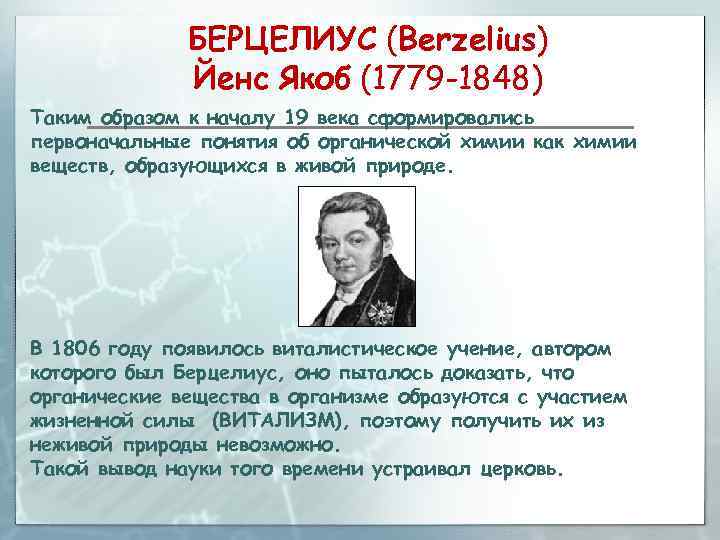 БЕРЦЕЛИУС (Berzelius)
Йенс Якоб (1779-1848)

Таким образом к началу 19 века сформировались первоначальные понятия об органической химии как химии веществ, образующихся в живой природе.

В 1806 году появилось виталистическое учение, автором которого был Берцелиус, оно пыталось доказать, что органические вещества в организме образуются с участием жизненной силы (ВИТАЛИЗМ), поэтому получить их из неживой природы невозможно.
Такой вывод науки того времени устраивал церковь.